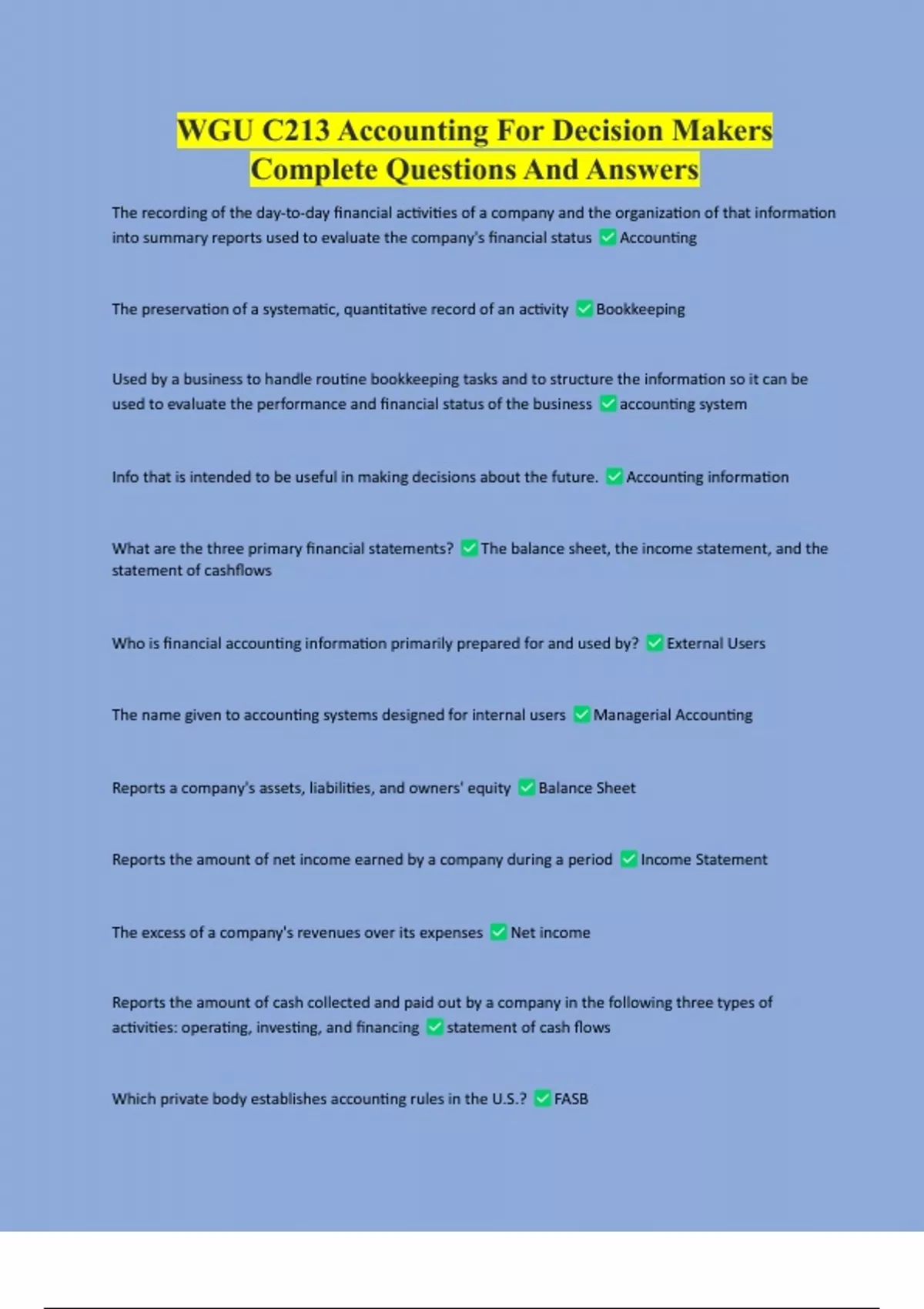 WGU C213 Accounting For Decision Makers Complete Questions And Answers

The recording of the day-to-day financial activities of a company and the organization of that information into summary reports used to evaluate the company's financial status ✅ Accounting

The preservation of a systematic, quantitative record of an activity ✅ Bookkeeping

Used by a business to handle routine bookkeeping tasks and to structure the information so it can be used to evaluate the performance and financial status of the business ✅ accounting system

Info that is intended to be useful in making decisions about the future. ✅ Accounting information

What are the three primary financial statements? ✅ The balance sheet, the income statement, and the statement of cashflows

Who is financial accounting information primarily prepared for and used by? ✅ External Users

The name given to accounting systems designed for internal users ✅ Managerial Accounting

Reports a company's assets, liabilities, and owners' equity ✅ Balance Sheet

Reports the amount of net income earned by a company during a period ✅ Income Statement

The excess of a company's revenues over its expenses ✅ Net income

Reports the amount of cash collected and paid out by a company in the following three types of activities: operating, investing, and financing ✅ statement of cash flows

Which private body establishes accounting rules in the U.S.? ✅ FASB